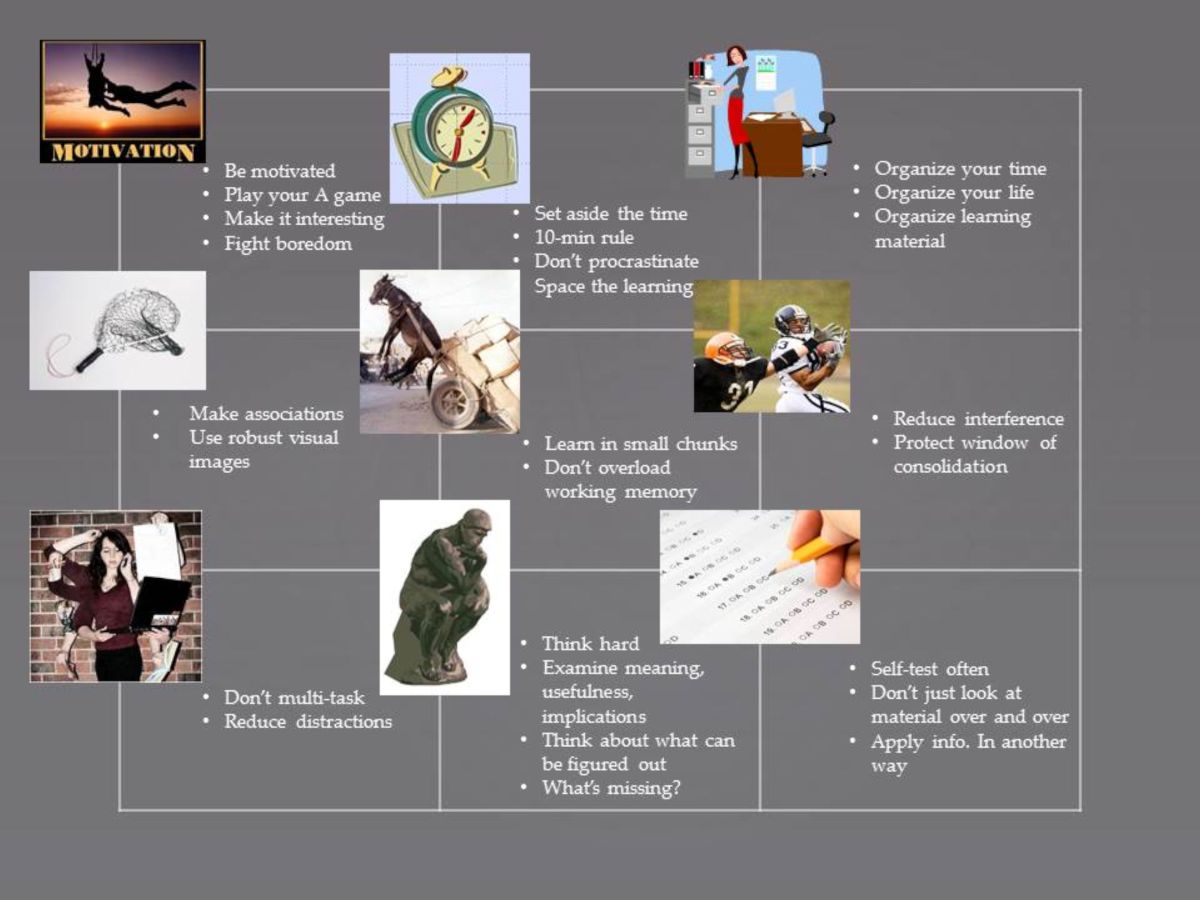 MOTIVATION

• Be motivated
• Play your A game
• Make it interesting
• Fight boredom

• Set aside the time
• 10-min rule
• Don't procrastinate
Space the learning

• Organize your time
• Organize your life
• Organize learning material

• Make associations
• Use robust visual images

• Learn in small chunks
• Don't overload working memory

• Reduce interference
• Protect window of consolidation

• Don't multi-task
• Reduce distractions

• Think hard
• Examine meaning, usefulness, implications
• Think about what can be figured out
• What's missing?

• Self-test often
• Don't just look at material over and over
• Apply info. In another way